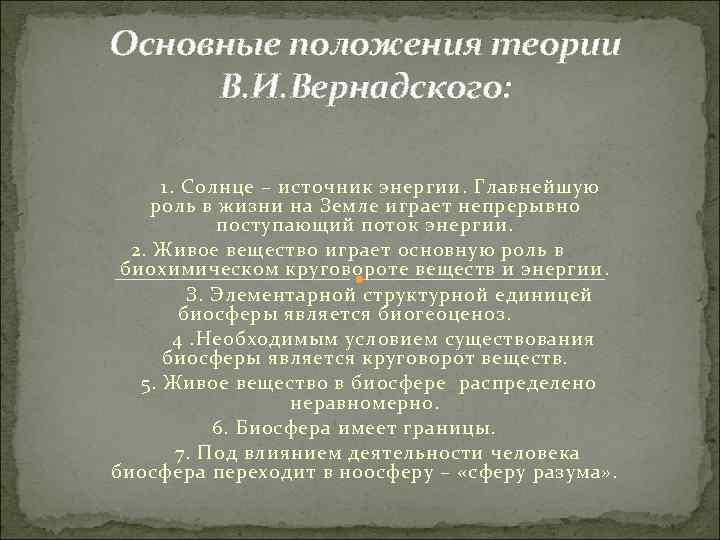 Основные положения теории В.И.Вернадского:

1. Солнце – источник энергии. Главнейшую роль в жизни на Земле играет непрерывно поступающий поток энергии.

2. Живое вещество играет основную роль в биохимическом круговороте веществ и энергии.

3. Элементарной структурной единицей биосферы является биогеоценоз.

4 .Необходимым условием существования биосферы является круговорот веществ.

5. Живое вещество в биосфере распределено неравномерно.

6. Биосфера имеет границы.

7. Под влиянием деятельности человека биосфера переходит в ноосферу – «сферу разума».